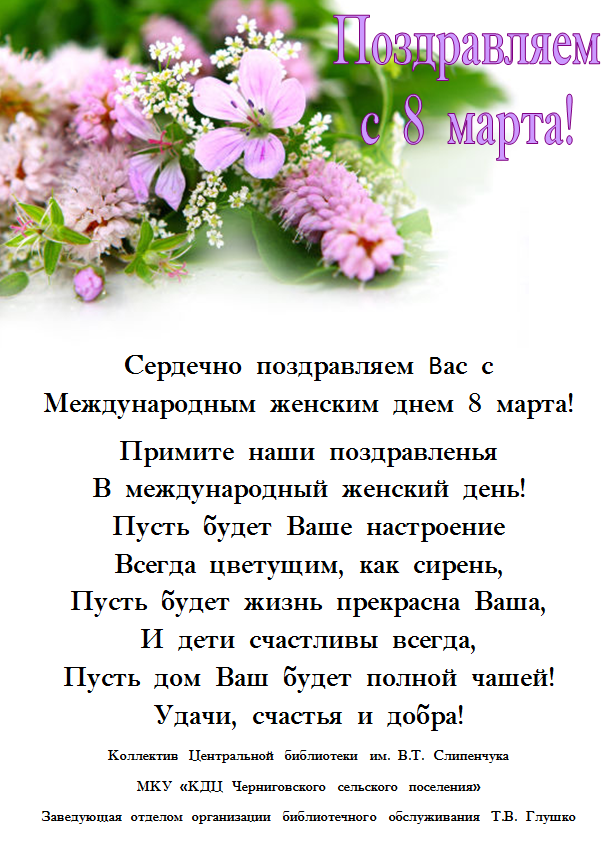 Поздравляем
с 8 марта!

Сердечно поздравляем Вас с
Международным женским днем 8 марта!

Примите наши поздравленья
В международный женский день!
Пусть будет Ваше настроение
Всегда цветущим, как сирень,
Пусть будет жизнь прекрасна Ваша,
И дети счастливы всегда,
Пусть дом Ваш будет полной чашей!
Удачи, счастья и добра!

Коллектив Центральной библиотеки им. В.Т. Слипенчука
МКУ «КДЦ Черниговского сельского поселения»
Заведующая отделом организации библиотечного обслуживания Т.В. Глушко